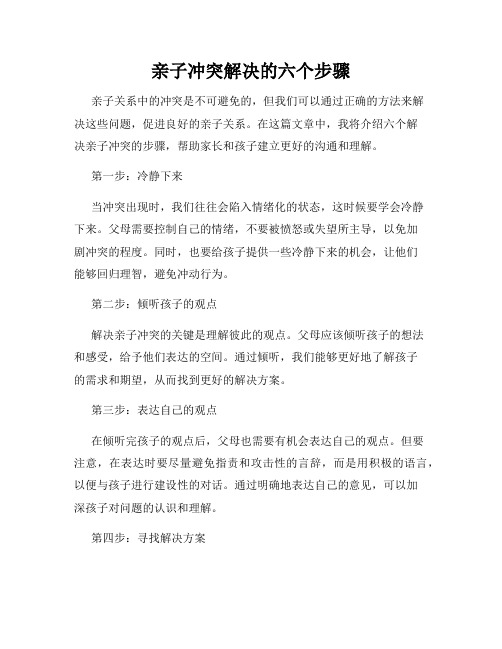 亲子冲突解决的六个步骤

亲子关系中的冲突是不可避免的，但我们可以通过正确的方法来解决这些问题，促进良好的亲子关系。在这篇文章中，我将介绍六个解决亲子冲突的步骤，帮助家长和孩子建立更好的沟通和理解。

第一步：冷静下来

当冲突出现时，我们往往会陷入情绪化的状态，这时候要学会冷静下来。父母需要控制自己的情绪，不要被愤怒或失望所主导，以免加剧冲突的程度。同时，也要给孩子提供一些冷静下来的机会，让他们能够回归理智，避免冲动行为。

第二步：倾听孩子的观点

解决亲子冲突的关键是理解彼此的观点。父母应该倾听孩子的想法和感受，给予他们表达的空间。通过倾听，我们能够更好地了解孩子的需求和期望，从而找到更好的解决方案。

第三步：表达自己的观点

在倾听完孩子的观点后，父母也需要有机会表达自己的观点。但要注意，在表达时要尽量避免指责和攻击性的言辞，而是用积极的语言，以便与孩子进行建设性的对话。通过明确地表达自己的意见，可以加深孩子对问题的认识和理解。

第四步：寻找解决方案